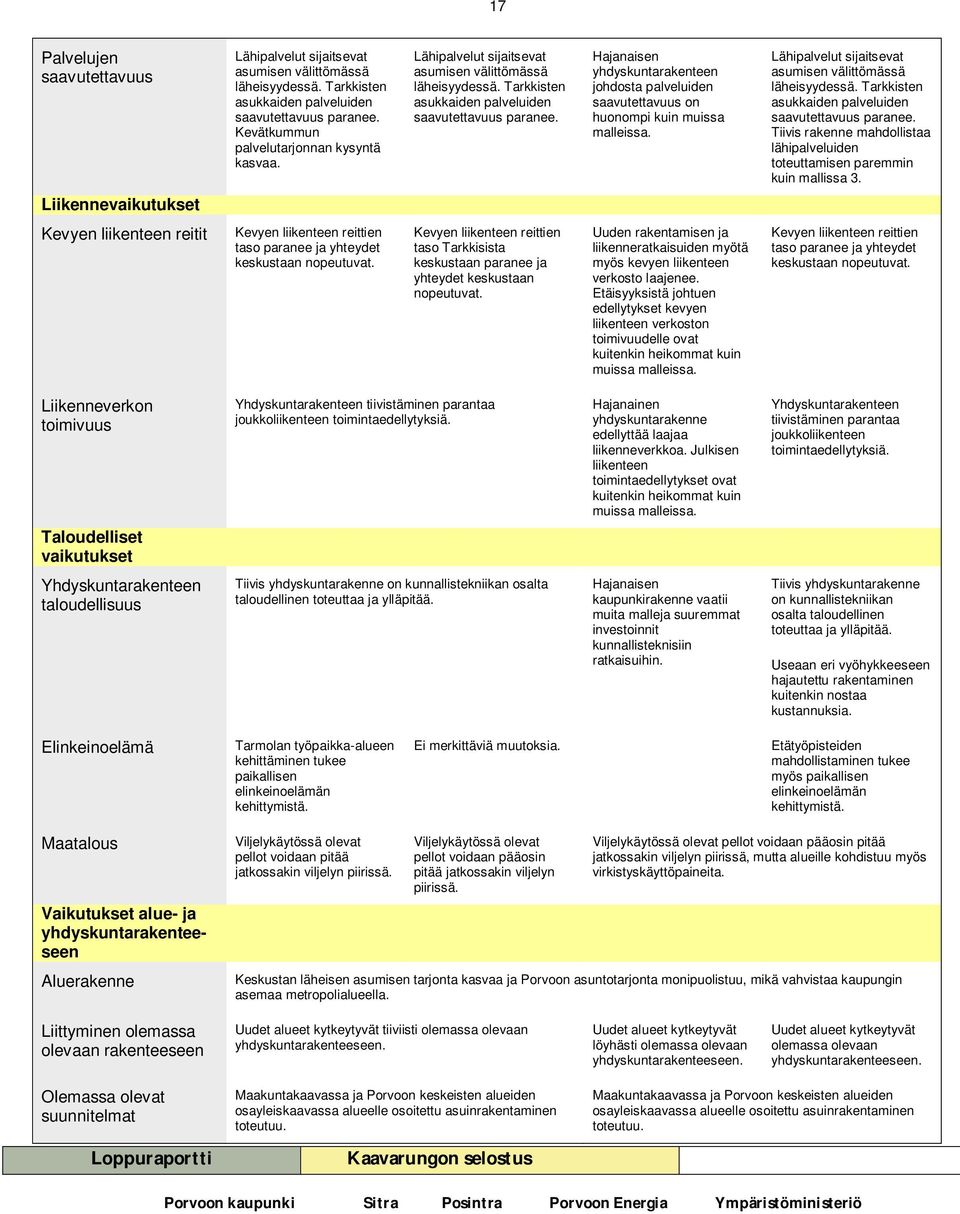 17

| | | | | |
|---|---|---|---|---|
| Palvelujen saavutettavuus | Lähipalvelut sijaitsevat asumisen välittömässä läheisyydessä. Tarkkisten asukkaiden palveluiden saavutettavuus paranee. Kevätkummun palvelutarjonnan kysyntä kasvaa. | Lähipalvelut sijaitsevat asumisen välittömässä läheisyydessä. Tarkkisten asukkaiden palveluiden saavutettavuus paranee. | Hajanaisen yhdyskuntarakenteen johdosta palveluiden saavutettavuus on huonompi kuin muissa malleissa. | Lähipalvelut sijaitsevat asumisen välittömässä läheisyydessä. Tarkkisten asukkaiden palveluiden saavutettavuus paranee. Tiivis rakenne mahdollistaa lähipalveluiden toteuttamisen paremmin kuin mallissa 3. |
| Liikennevaikutukset | | | | |
| Kevyen liikenteen reitit | Kevyen liikenteen reittien taso paranee ja yhteydet keskustaan nopeutuvat. | Kevyen liikenteen reittien taso Tarkkisista keskustaan paranee ja yhteydet keskustaan nopeutuvat. | Uuden rakentamisen ja liikenneratkaisuiden myötä myös kevyen liikenteen verkosto laajenee. Etäisyyksistä johtuen edellytykset kevyen liikenteen verkoston toimivuudelle ovat kuitenkin heikommat kuin muissa malleissa. | Kevyen liikenteen reittien taso paranee ja yhteydet keskustaan nopeutuvat. |
| Liikenneverkon toimivuus | Yhdyskuntarakenteen tiivistäminen parantaa joukkoliikenteen toimintaedellytyksiä. | | Hajanainen yhdyskuntarakenne edellyttää laajaa liikenneverkkoa. Julkisen liikenteen toimintaedellytykset ovat kuitenkin heikommat kuin muissa malleissa. | Yhdyskuntarakenteen tiivistäminen parantaa joukkoliikenteen toimintaedellytyksiä. |
| Taloudelliset vaikutukset | | | | |
| Yhdyskuntarakenteen taloudellisuus | Tiivis yhdyskuntarakenne on kunnallistekniikan osalta taloudellinen toteuttaa ja ylläpitää. | | Hajanaisen kaupunkirakenne vaatii muita malleja suuremmat investoinnit kunnallisteknisiin ratkaisuihin. | Tiivis yhdyskuntarakenne on kunnallistekniikan osalta taloudellinen toteuttaa ja ylläpitää. Useaan eri vyöhykkeeseen hajautettu rakentaminen kuitenkin nostaa kustannuksia. |
| Elinkeinoelämä | Tarmolan työpaikka-alueen kehittäminen tukee paikallisen elinkeinoelämän kehittymistä. | Ei merkittäviä muutoksia. | | Etätyöpisteiden mahdollistaminen tukee myös paikallisen elinkeinoelämän kehittymistä. |
| Maatalous | Viljelykäytössä olevat pellot voidaan pitää jatkossakin viljelyn piirissä. | Viljelykäytössä olevat pellot voidaan pääosin pitää jatkossakin viljelyn piirissä. | Viljelykäytössä olevat pellot voidaan pääosin pitää jatkossakin viljelyn piirissä, mutta alueille kohdistuu myös virkistyskäyttöpaineita. | |
| Vaikutukset alue- ja yhdyskuntarakenteeseen | | | | |
| Aluerakenne | Keskustan läheisen asumisen tarjonta kasvaa ja Porvoon asuntotarjonta monipuolistuu, mikä vahvistaa kaupungin asemaa metropolialueella. | | | |
| Liittyminen olemassa olevaan rakenteeseen | Uudet alueet kytkeytyvät tiiviisti olemassa olevaan yhdyskuntarakenteeseen. | | Uudet alueet kytkeytyvät löyhästi olemassa olevaan yhdyskuntarakenteeseen. | Uudet alueet kytkeytyvät olemassa olevaan yhdyskuntarakenteeseen. |
| Olemassa olevat suunnitelmat | Maakuntakaavassa ja Porvoon keskeisten alueiden osayleiskaavassa alueelle osoitettu asuinrakentaminen toteutuu. | | Maakuntakaavassa ja Porvoon keskeisten alueiden osayleiskaavassa alueelle osoitettu asuinrakentaminen toteutuu. | |

Loppuraportti Kaavarungon selostus

Porvoon kaupunki Sitra Posintra Porvoon Energia Ympäristöministeriö